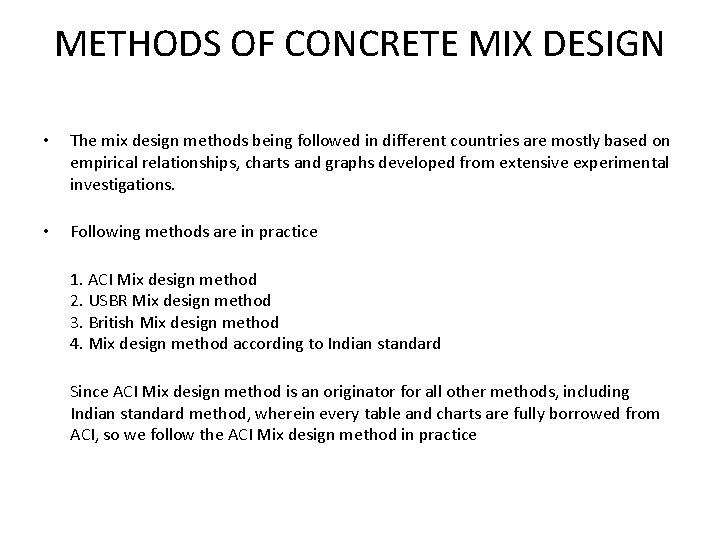 METHODS OF CONCRETE MIX DESIGN

• The mix design methods being followed in different countries are mostly based on empirical relationships, charts and graphs developed from extensive experimental investigations.

• Following methods are in practice

1. ACI Mix design method
2. USBR Mix design method
3. British Mix design method
4. Mix design method according to Indian standard

Since ACI Mix design method is an originator for all other methods, including Indian standard method, wherein every table and charts are fully borrowed from ACI, so we follow the ACI Mix design method in practice